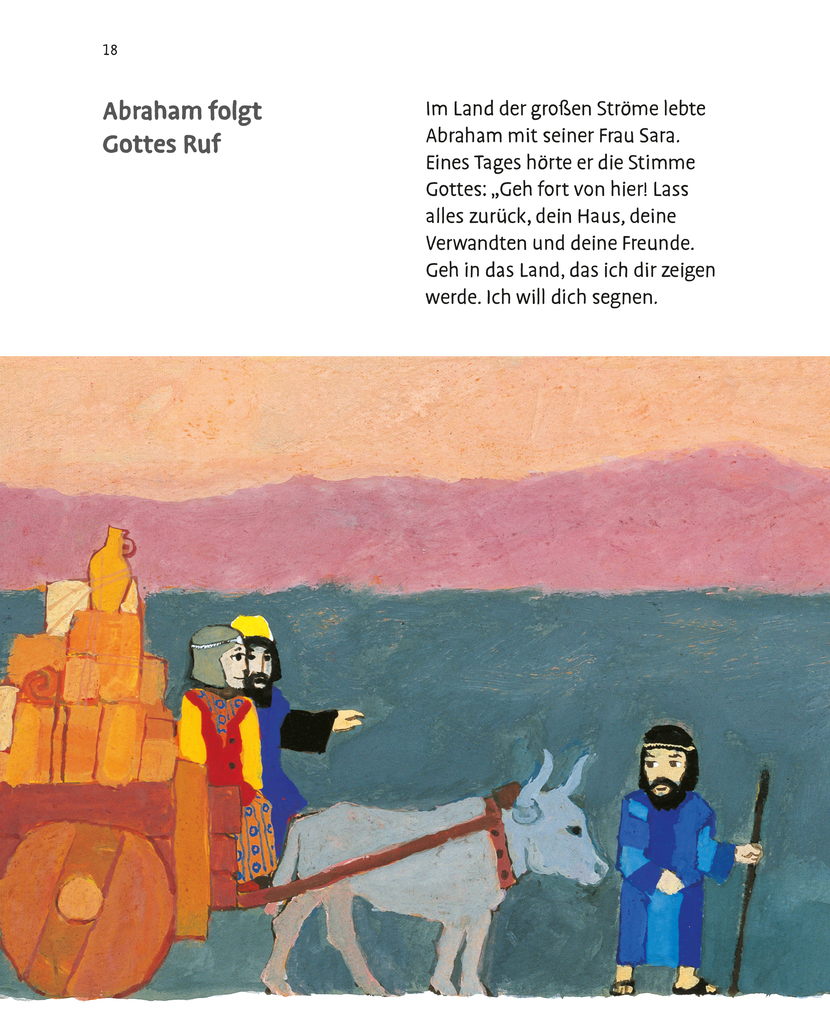 18

Abraham folgt Gottes Ruf

Im Land der großen Ströme lebte Abraham mit seiner Frau Sara. Eines Tages hörte er die Stimme Gottes: „Geh fort von hier! Lass alles zurück, dein Haus, deine Verwandten und deine Freunde. Geh in das Land, das ich dir zeigen werde. Ich will dich segnen.